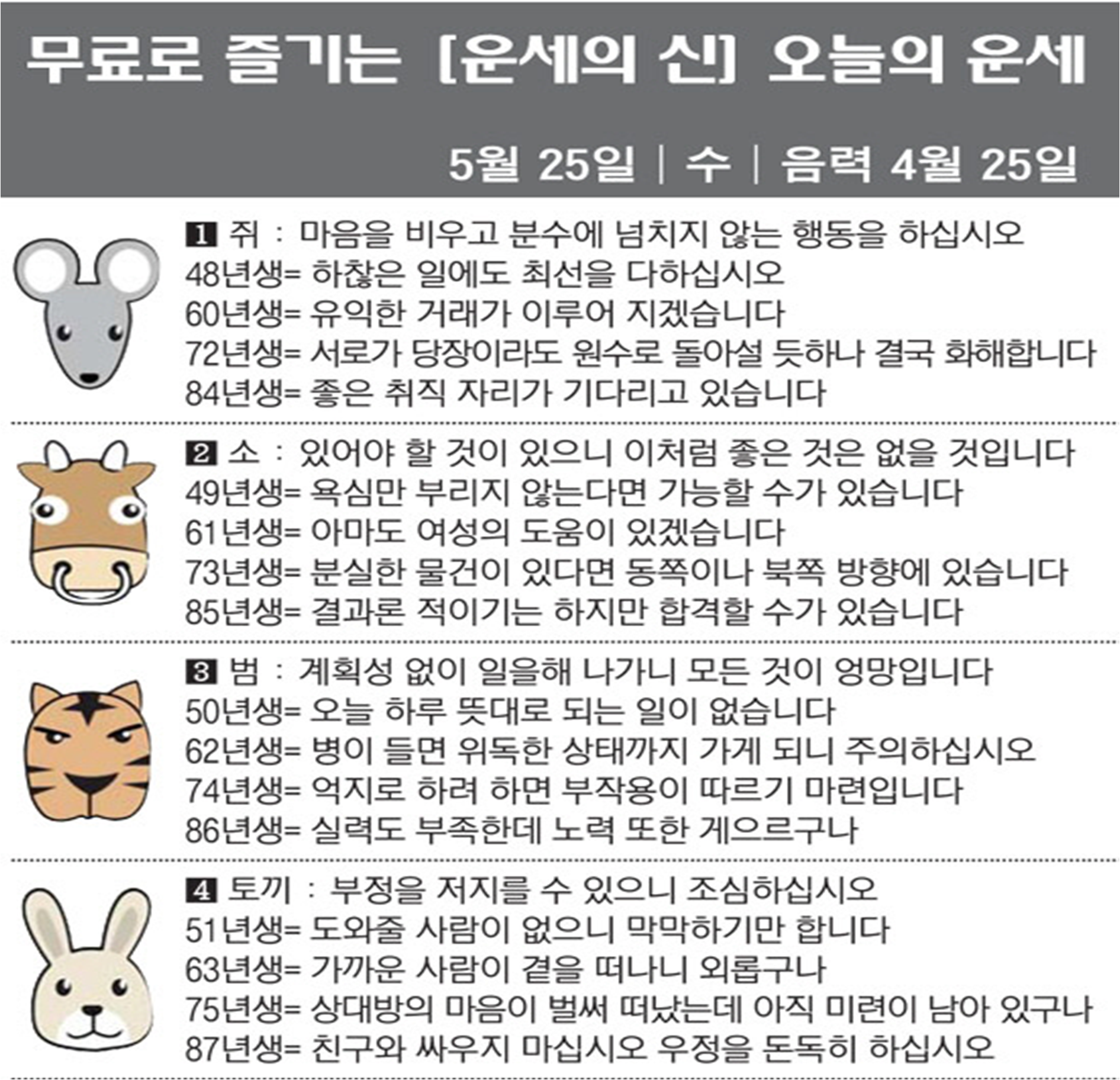 무료로 즐기는 [운세의 신] 오늘의 운세

5월 25일 | 수 | 음력 4월 25일

1 쥐 : 마음을 비우고 분수에 넘치지 않는 행동을 하십시오
48년생= 하찮은 일에도 최선을 다하십시오
60년생= 유익한 거래가 이루어 지겠습니다
72년생= 서로가 당장이라도 원수로 돌아설 듯하나 결국 화해합니다
84년생= 좋은 취직 자리가 기다리고 있습니다

2 소 : 있어야 할 것이 있으니 이처럼 좋은 것은 없을 것입니다
49년생= 욕심만 부리지 않는다면 가능할 수가 있습니다
61년생= 아마도 여성의 도움이 있겠습니다
73년생= 분실한 물건이 있다면 동쪽이나 북쪽 방향에 있습니다
85년생= 결과론 적이기는 하지만 합격할 수가 있습니다

3 범 : 계획성 없이 일을해 나가니 모든 것이 엉망입니다
50년생= 오늘 하루 뜻대로 되는 일이 없습니다
62년생= 병이 들면 위독한 상태까지 가게 되니 주의하십시오
74년생= 억지로 하려 하면 부작용이 따르기 마련입니다
86년생= 실력도 부족한데 노력 또한 게으르구나

4 토끼 : 부정을 저지를 수 있으니 조심하십시오
51년생= 도와줄 사람이 없으니 막막하기만 합니다
63년생= 가까운 사람이 곁을 떠나니 외롭구나
75년생= 상대방의 마음이 벌써 떠났는데 아직 미련이 남아 있구나
87년생= 친구와 싸우지 마십시오 우정을 돈독히 하십시오